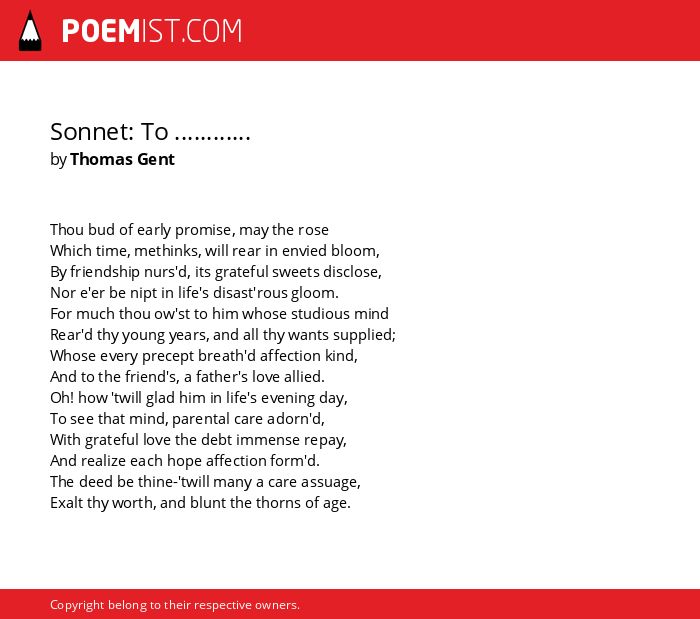 POEMIST.COM

Sonnet: To ...........
by Thomas Gent

Thou bud of early promise, may the rose
Which time, methinks, will rear in envied bloom,
By friendship nurs'd, its grateful sweets disclose,
Nor e'er be nipt in life's disast'rous gloom.
For much thou ow'st to him whose studious mind
Rear'd thy young years, and all thy wants supplied;
Whose every precept breath'd affection kind,
And to the friend's, a father's love allied.
Oh! how 'twill glad him in life's evening day,
To see that mind, parental care adorn'd,
With grateful love the debt immense repay,
And realize each hope affection form'd.
The deed be thine-'twill many a care assuage,
Exalt thy worth, and blunt the thorns of age.

Copyright belong to their respective owners.